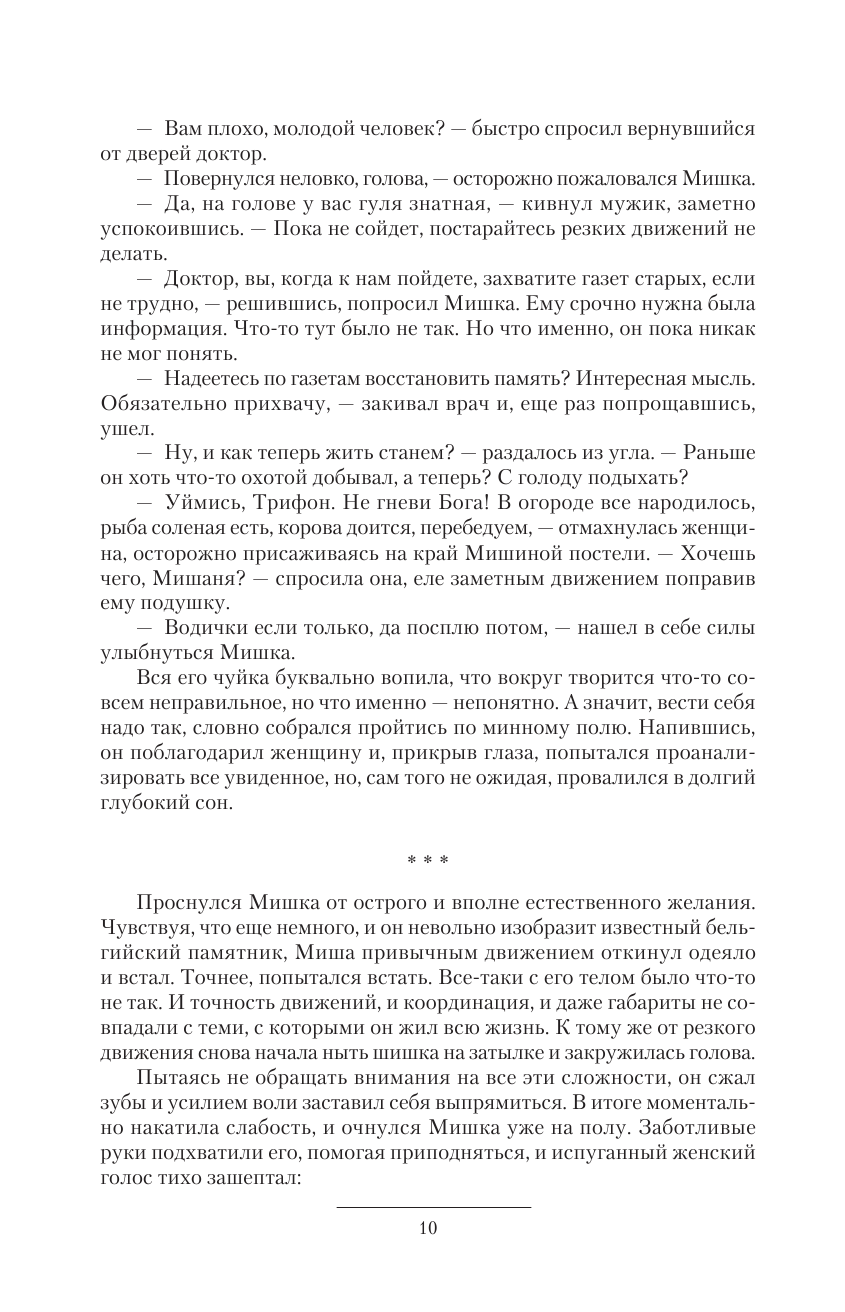 — Вам плохо, молодой человек? — быстро спросил вернувшийся от дверей доктор.

— Повернулся неловко, голова, — осторожно пожаловался Мишка.

— Да, на голове у вас гуля знатная, — кивнул мужик, заметно успокоившись. — Пока не сойдет, постарайтесь резких движений не делать.

— Доктор, вы, когда к нам пойдете, захватите газет старых, если не трудно, — решившись, попросил Мишка. Ему срочно нужна была информация. Что-то тут было не так. Но что именно, он пока никак не мог понять.

— Надеетесь по газетам восстановить память? Интересная мысль. Обязательно прихвачу, — закивал врач и, еще раз попрощавшись, ушел.

— Ну, и как теперь жить станем? — раздалось из угла. — Раньше он хоть что-то охотой добывал, а теперь? С голоду подыхать?

— Уймись, Трифон. Не гневи Бога! В огороде все народилось, рыба соленая есть, корова доится, перебедуем, — отмахнулась женщина, осторожно присаживаясь на край Мишиной постели. — Хочешь чего, Мишаня? — спросила она, еле заметным движением поправив ему подушку.

— Водички если только, да посплю потом, — нашел в себе силы улыбнуться Мишка.

Вся его чуйка буквально вопила, что вокруг творится что-то совсем неправильное, но что именно — непонятно. А значит, вести себя надо так, словно собрался пройтись по минному полю. Напившись, он поблагодарил женщину и, прикрыв глаза, попытался проанализировать все увиденное, но, сам того не ожидая, провалился в долгий глубокий сон.

* * *

Проснулся Мишка от острого и вполне естественного желания. Чувствуя, что еще немного, и он невольно изобразит известный бельгийский памятник, Миша привычным движением откинул одеяло и встал. Точнее, попытался встать. Все-таки с его телом было что-то не так. И точность движений, и координация, и даже габариты не совпадали с теми, с которыми он жил всю жизнь. К тому же от резкого движения снова начала ныть шишка на затылке и закружилась голова.

Пытаясь не обращать внимания на все эти сложности, он сжал зубы и усилием воли заставил себя выпрямиться. В итоге моментально накатила слабость, и очнулся Мишка уже на полу. Заботливые руки подхватили его, помогая приподняться, и испуганный женский голос тихо зашептал:

10